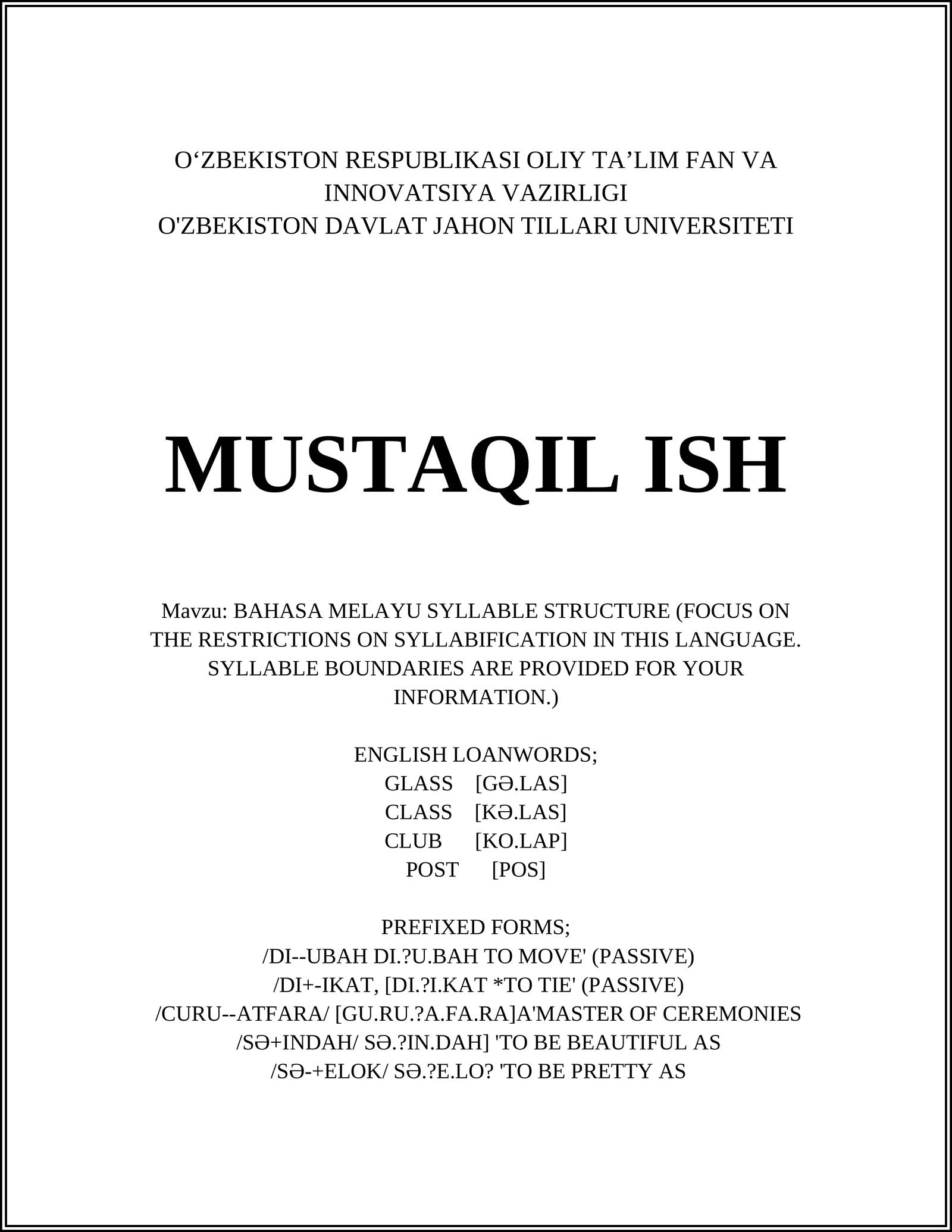 O‘ZBEKISTON RESPUBLIKASI OLIY TA’LIM FAN VA INNOVATSIYA VAZIRLIGI
O'ZBEKISTON DAVLAT JAHON TILLARI UNIVERSITETI

MUSTAQIL ISH

Mavzu: BAHASA MELAYU SYLLABLE STRUCTURE (FOCUS ON THE RESTRICTIONS ON SYLLABIFICATION IN THIS LANGUAGE. SYLLABLE BOUNDARIES ARE PROVIDED FOR YOUR INFORMATION.)

ENGLISH LOANWORDS;
GLASS [GƏ.LAS]
CLASS [KƏ.LAS]
CLUB [KO.LAP]
POST [POS]

PREFIXED FORMS;
/DI--UBAH DI.?U.BAH TO MOVE' (PASSIVE)
/DI+-IKAT, [DI.?I.KAT *TO TIE' (PASSIVE)
/CURU--ATFARA/ [GU.RU.?A.FA.RA]A'MASTER OF CEREMONIES
/SƏ+INDAH/ SƏ.?IN.DAH] 'TO BE BEAUTIFUL AS
/SƏ-+ELOK/ SƏ.?E.LO? 'TO BE PRETTY AS